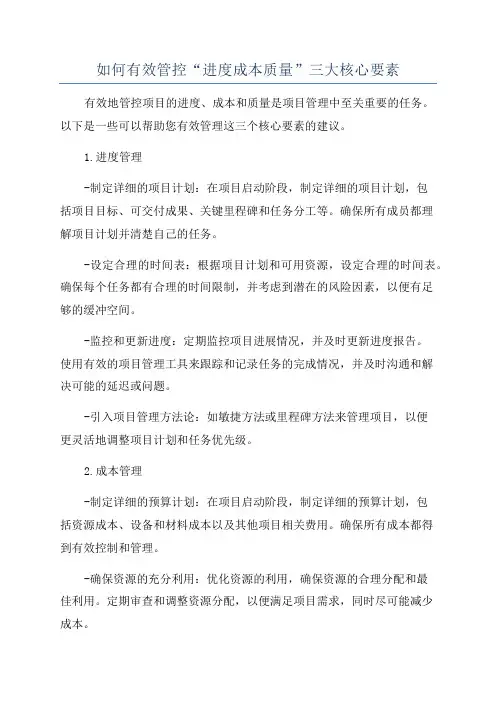 如何有效管控“进度成本质量”三大核心要素

有效地管控项目的进度、成本和质量是项目管理中至关重要的任务。以下是一些可以帮助您有效管理这三个核心要素的建议。

1.进度管理

-制定详细的项目计划：在项目启动阶段，制定详细的项目计划，包括项目目标、可交付成果、关键里程碑和任务分工等。确保所有成员都理解项目计划并清楚自己的任务。

-设定合理的时间表：根据项目计划和可用资源，设定合理的时间表。确保每个任务都有合理的时间限制，并考虑到潜在的风险因素，以便有足够的缓冲空间。

-监控和更新进度：定期监控项目进展情况，并及时更新进度报告。使用有效的项目管理工具来跟踪和记录任务的完成情况，并及时沟通和解决可能的延迟或问题。

-引入项目管理方法论：如敏捷方法或里程碑方法来管理项目，以便更灵活地调整项目计划和任务优先级。

2.成本管理

-制定详细的预算计划：在项目启动阶段，制定详细的预算计划，包括资源成本、设备和材料成本以及其他项目相关费用。确保所有成本都得到有效控制和管理。

-确保资源的充分利用：优化资源的利用，确保资源的合理分配和最佳利用。定期审查和调整资源分配，以便满足项目需求，同时尽可能减少成本。